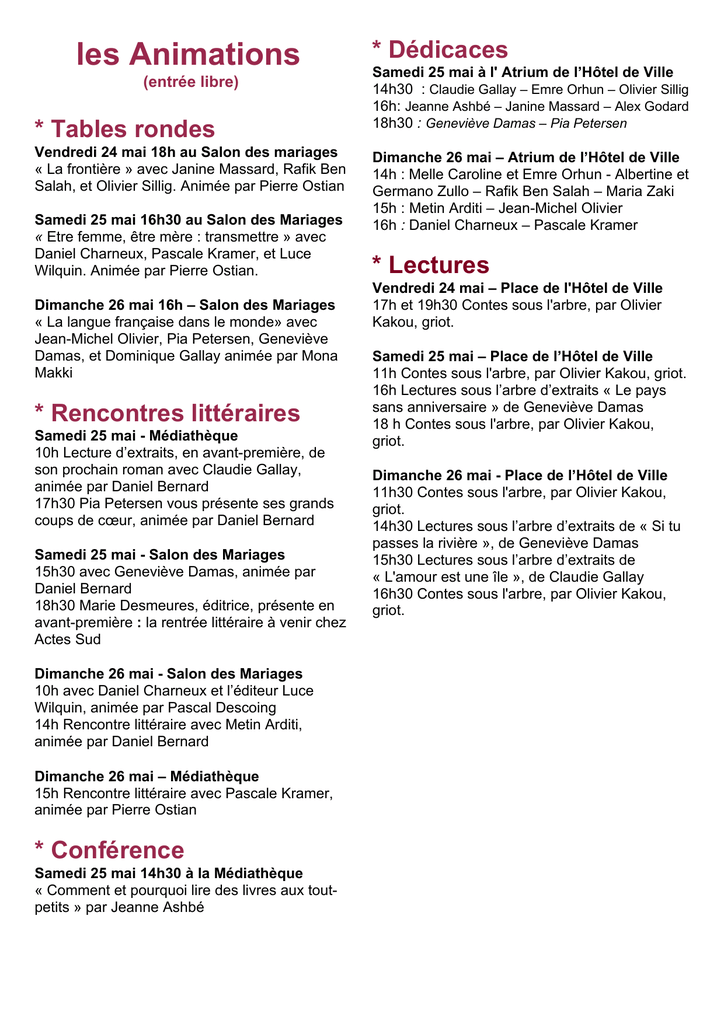 les Animations
(entrée libre)

* Tables rondes
Vendredi 24 mai 18h au Salon des mariages
« La frontière » avec Janine Massard, Rafik Ben Salah, et Olivier Sillig. Animée par Pierre Ostian

Samedi 25 mai 16h30 au Salon des Mariages
« Etre femme, être mère : transmettre » avec Daniel Charneux, Pascale Kramer, et Luce Wilquin. Animée par Pierre Ostian.

Dimanche 26 mai 16h – Salon des Mariages
« La langue française dans le monde» avec Jean-Michel Olivier, Pia Petersen, Geneviève Damas, et Dominique Gallay animée par Mona Makki

* Rencontres littéraires
Samedi 25 mai - Médiathèque
10h Lecture d'extraits, en avant-première, de son prochain roman avec Claudie Gallay, animée par Daniel Bernard
17h30 Pia Petersen vous présente ses grands coups de cœur, animée par Daniel Bernard

Samedi 25 mai - Salon des Mariages
15h30 avec Geneviève Damas, animée par Daniel Bernard
18h30 Marie Desmeures, éditrice, présente en avant-première : la rentrée littéraire à venir chez Actes Sud

Dimanche 26 mai - Salon des Mariages
10h avec Daniel Charneux et l'éditeur Luce Wilquin, animée par Pascal Descoing
14h Rencontre littéraire avec Metin Arditi, animée par Daniel Bernard

Dimanche 26 mai – Médiathèque
15h Rencontre littéraire avec Pascale Kramer, animée par Pierre Ostian

* Conférence
Samedi 25 mai 14h30 à la Médiathèque
« Comment et pourquoi lire des livres aux tout-petits » par Jeanne Ashbé

* Dédicaces
Samedi 25 mai à l' Atrium de l'Hôtel de Ville
14h30 : Claudie Gallay – Emre Orhun – Olivier Sillig
16h: Jeanne Ashbé – Janine Massard – Alex Godard
18h30 : Geneviève Damas – Pia Petersen

Dimanche 26 mai – Atrium de l'Hôtel de Ville
14h : Melle Caroline et Emre Orhun - Albertine et Germano Zullo – Rafik Ben Salah – Maria Zaki
15h : Metin Arditi – Jean-Michel Olivier
16h : Daniel Charneux – Pascale Kramer

* Lectures
Vendredi 24 mai – Place de l'Hôtel de Ville
17h et 19h30 Contes sous l'arbre, par Olivier Kakou, griot.

Samedi 25 mai – Place de l'Hôtel de Ville
11h Contes sous l'arbre, par Olivier Kakou, griot.
16h Lectures sous l'arbre d'extraits « Le pays sans anniversaire » de Geneviève Damas
18 h Contes sous l'arbre, par Olivier Kakou, griot.

Dimanche 26 mai - Place de l'Hôtel de Ville
11h30 Contes sous l'arbre, par Olivier Kakou, griot.
14h30 Lectures sous l'arbre d'extraits de « Si tu passes la rivière », de Geneviève Damas
15h30 Lectures sous l'arbre d'extraits de « L'amour est une île », de Claudie Gallay
16h30 Contes sous l'arbre, par Olivier Kakou, griot.